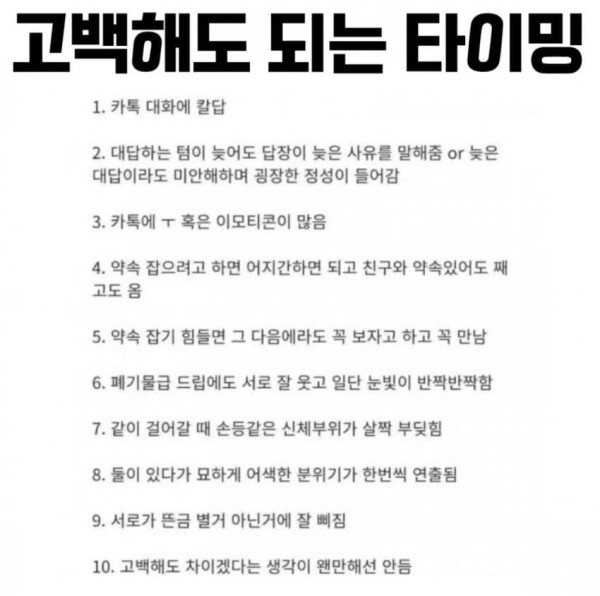 고백해도 되는 타이밍

1. 카톡 대화에 칼답

2. 대답하는 텀이 늦어도 답장이 늦은 사유를 말해줌 or 늦은 대답이라도 미안해하며 굉장한 정성이 들어감

3. 카톡에 ㅜ 혹은 이모티콘이 많음

4. 약속 잡으려고 하면 어지간하면 되고 친구와 약속있어도 째고도 옴

5. 약속 잡기 힘들면 그 다음에라도 꼭 보자고 하고 꼭 만남

6. 폐기물급 드립에도 서로 잘 웃고 일단 눈빛이 반짝반짝함

7. 같이 걸어갈 때 손등같은 신체부위가 살짝 부딪힘

8. 둘이 있다가 묘하게 어색한 분위기가 한번씩 연출됨

9. 서로가 뜬금 별거 아닌거에 잘 삐짐

10. 고백해도 차이겠다는 생각이 왠만해선 안듬